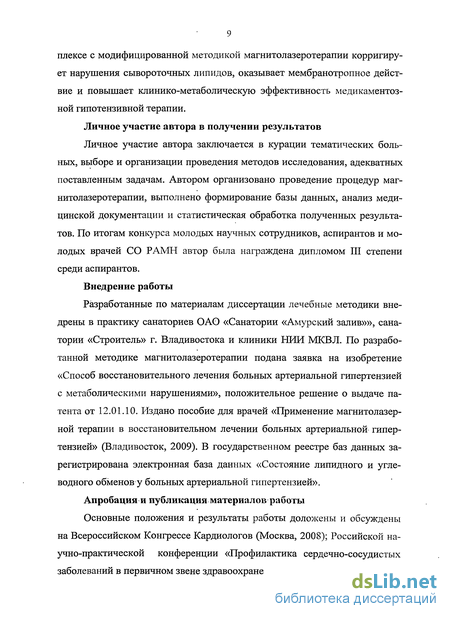 9

плексе с модифицированной методикой магнитолазеротерапии корригирует нарушения сывороточных липидов, оказывает мембранотропное действие и повышает клинико-метаболическую эффективность медикаментозной гипотензивной терапии.

Личное участие автора в получении результатов

Личное участие автора заключается в курации тематических больных, выборе и организации проведения методов исследования, адекватных поставленным задачам. Автором организовано проведение процедур магнитолазеротерапии, выполнено формирование базы данных, анализ медицинской документации и статистическая обработка полученных результатов. По итогам конкурса молодых научных сотрудников, аспирантов и молодых врачей СО РАМН автор была награждена дипломом III степени среди аспирантов.

Внедрение работы

Разработанные по материалам диссертации лечебные методики внедрены в практику санаториев ОАО «Санатории «Амурский залив»», санатории «Строитель» г. Владивостока и клиники НИИ МКВЛ. По разработанной методике магнитолазеротерапии подана заявка на изобретение «Способ восстановительного лечения больных артериальной гипертензией с метаболическими нарушениями», положительное решение о выдаче патента от 12.01.10. Издано пособие для врачей «Применение магнитолазерной терапии в восстановительном лечении больных артериальной гипертензией» (Владивосток, 2009). В государственном реестре баз данных зарегистрирована электронная база данных «Состояние липидного и углеводного обменов у больных артериальной гипертензией».

Апробация и публикация материалов работы

Основные положения и результаты работы доложены и обсуждены на Всероссийском Конгрессе Кардиологов (Москва, 2008); Российской научно-практической конференции «Профилактика сердечно-сосудистых заболеваний в первичном звене здравоохране

dsLib.net
библиотека диссертаций